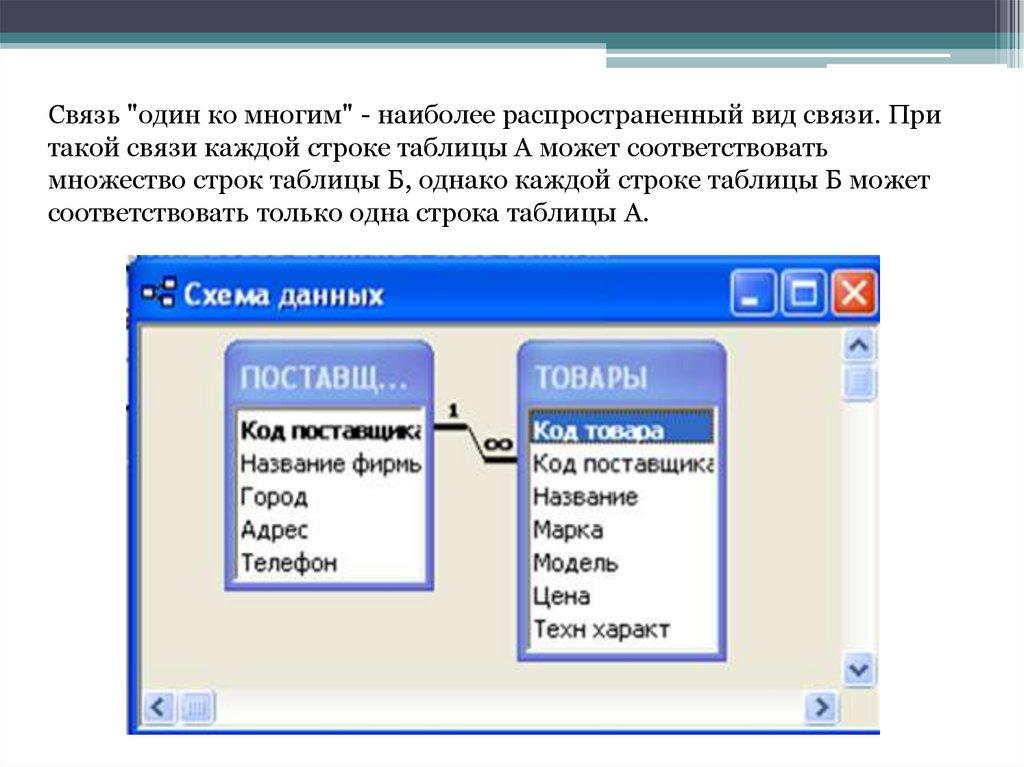 Связь "один ко многим" - наиболее распространенный вид связи. При такой связи каждой строке таблицы А может соответствовать множество строк таблицы Б, однако каждой строке таблицы Б может соответствовать только одна строка таблицы А.

Схема данных

ПОСТАВЩ...
Код поставщика
Название фирмы
Город
Адрес
Телефон

1
∞

ТОВАРЫ
Код товара
Код поставщика
Название
Марка
Модель
Цена
Техн характ